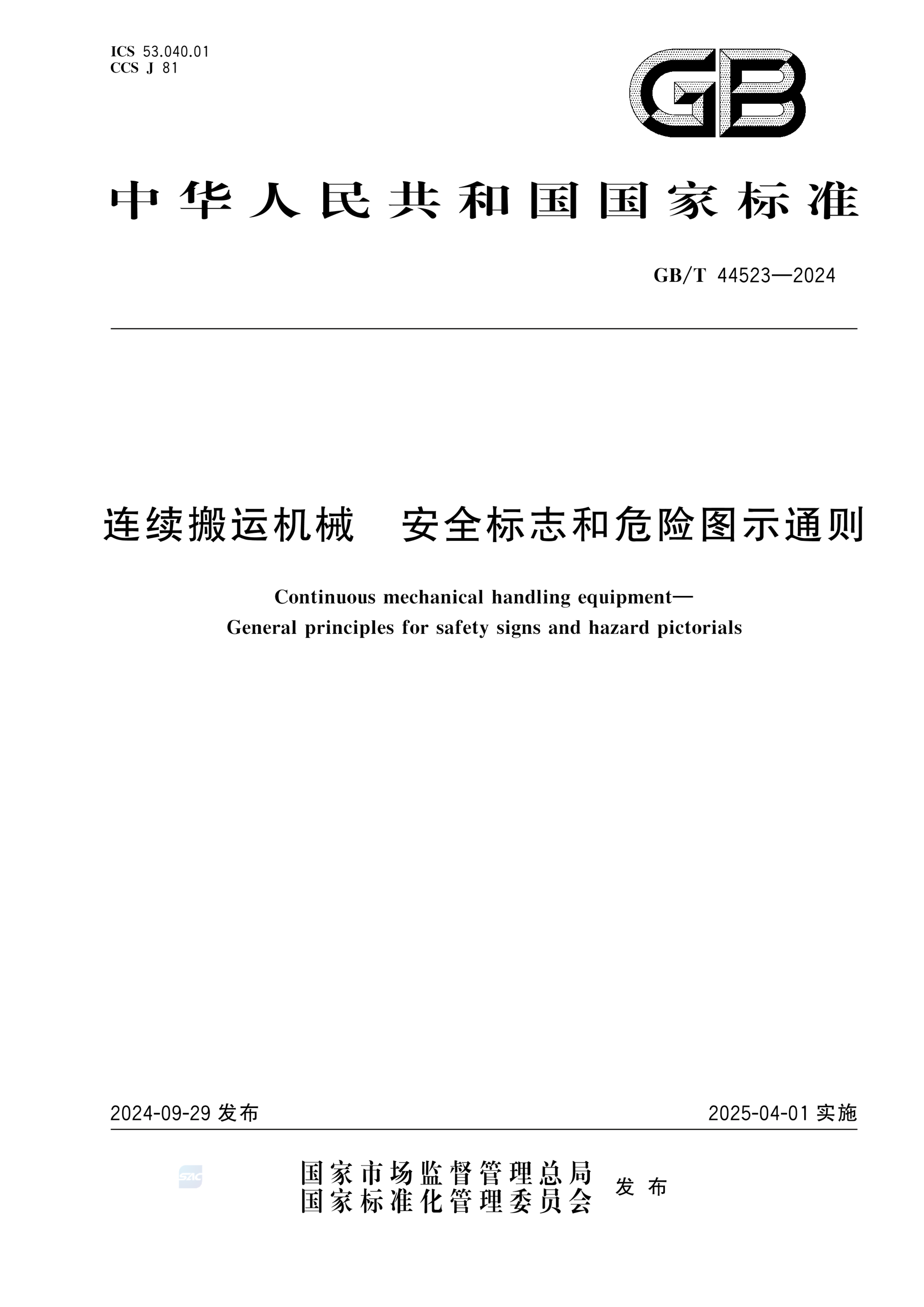 ICS 53.040.01
CCS J 81

GB

中华人民共和国国家标准

GB/T 44523—2024

连续搬运机械　安全标志和危险图示通则

Continuous mechanical handling equipment—
General principles for safety signs and hazard pictorials

2024-09-29 发布

2025-04-01 实施

SAC

国家市场监督管理总局
国家标准化管理委员会
发布